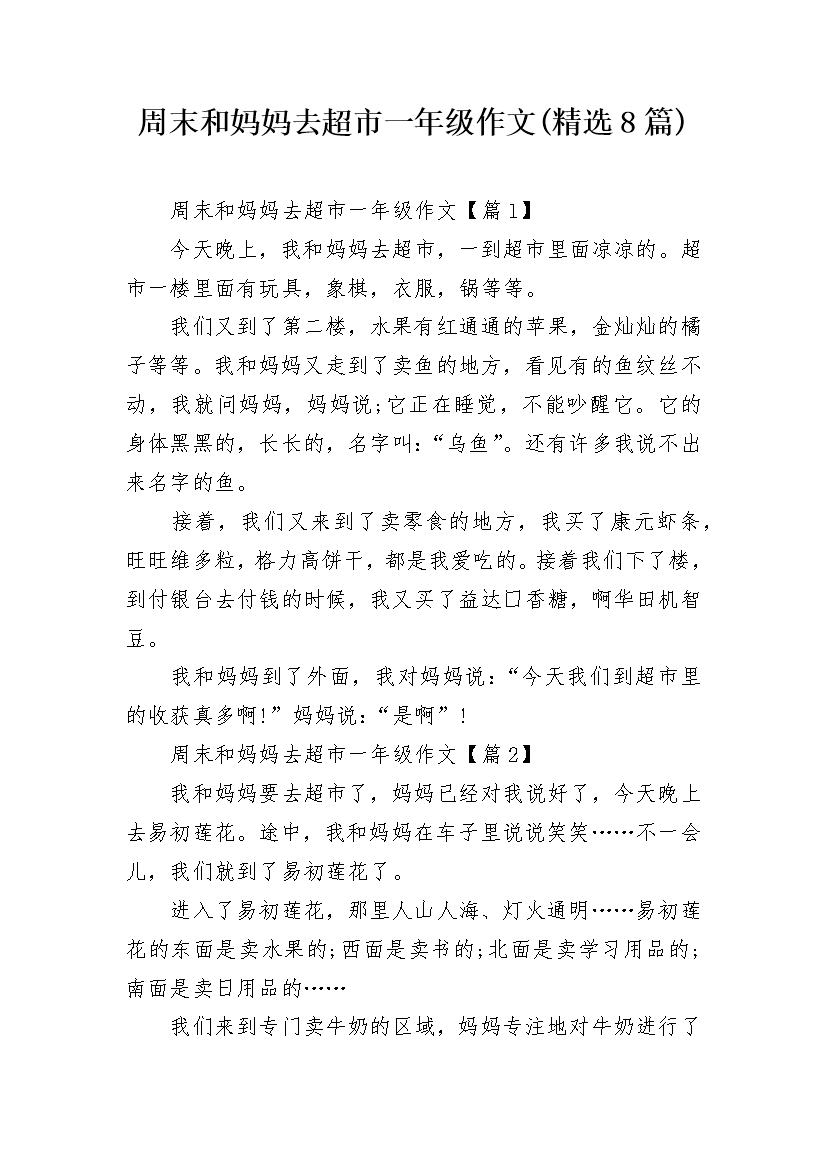 周末和妈妈去超市一年级作文(精选8篇)

周末和妈妈去超市一年级作文【篇1】

今天晚上，我和妈妈去超市，一到超市里面凉凉的。超市一楼里面有玩具，象棋，衣服，锅等等。

我们又到了第二楼，水果有红通通的苹果，金灿灿的橘子等等。我和妈妈又走到了卖鱼的地方，看见有的鱼纹丝不动，我就问妈妈，妈妈说;它正在睡觉，不能吵醒它。它的身体黑黑的，长长的，名字叫:“乌鱼”。还有许多我说不出来名字的鱼。

接着，我们又来到了卖零食的地方，我买了康元虾条，旺旺维多粒，格力高饼干，都是我爱吃的。接着我们下了楼，到付银台去付钱的时候，我又买了益达口香糖，啊华田机智豆。

我和妈妈到了外面，我对妈妈说:“今天我们到超市里的收获真多啊!”妈妈说:“是啊”!

周末和妈妈去超市一年级作文【篇2】

我和妈妈要去超市了，妈妈已经对我说好了，今天晚上去易初莲花。途中，我和妈妈在车子里说说笑笑……不一会儿，我们就到了易初莲花了。

进入了易初莲花，那里人山人海、灯火通明……易初莲花的东面是卖水果的;西面是卖书的;北面是卖学习用品的;南面是卖日用品的……

我们来到专门卖牛奶的区域，妈妈专注地对牛奶进行了